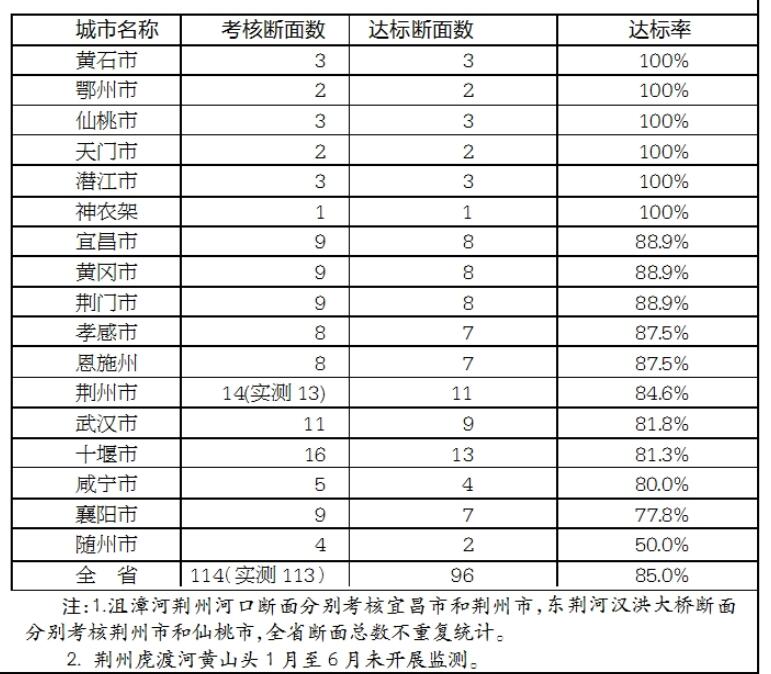 | 城市名称 | 考核断面数 | 达标断面数 | 达标率 |
|---|---|---|---|
| 黄石市 | 3 | 3 | 100% |
| 鄂州市 | 2 | 2 | 100% |
| 仙桃市 | 3 | 3 | 100% |
| 天门市 | 2 | 2 | 100% |
| 潜江市 | 3 | 3 | 100% |
| 神农架 | 1 | 1 | 100% |
| 宜昌市 | 9 | 8 | 88.9% |
| 黄冈市 | 9 | 8 | 88.9% |
| 荆门市 | 9 | 8 | 88.9% |
| 孝感市 | 8 | 7 | 87.5% |
| 恩施州 | 8 | 7 | 87.5% |
| 荆州市 | 14(实测 13) | 11 | 84.6% |
| 武汉市 | 11 | 9 | 81.8% |
| 十堰市 | 16 | 13 | 81.3% |
| 咸宁市 | 5 | 4 | 80.0% |
| 襄阳市 | 9 | 7 | 77.8% |
| 随州市 | 4 | 2 | 50.0% |
| 全 省 | 114(实测 113) | 96 | 85.0% |

注:1.沮漳河荆州河口断面分别考核宜昌市和荆州市,东荆河汉洪大桥断面分别考核荆州市和仙桃市,全省断面总数不重复统计。

2. 荆州虎渡河黄山头 1 月至 6 月未开展监测。